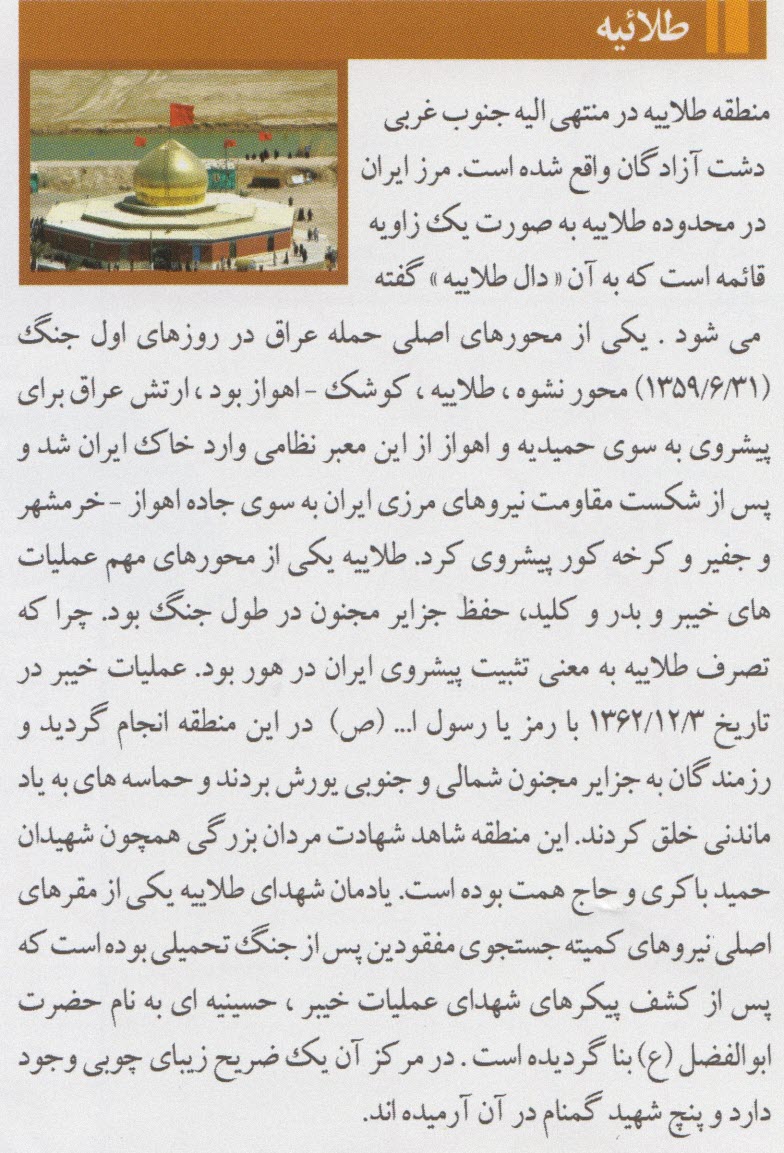 طلائیه

منطقه طلاییه در منتهی الیه جنوب غربی دشت آزادگان واقع شده است. مرز ایران در محدوده طلاییه به صورت یک زاویه قائمه است که به آن « دال طلاییه » گفته می شود . یکی از محورهای اصلی حمله عراق در روزهای اول جنگ (۱۳۵۹/۶/۳۱) محور نشوه ، طلاییه ، کوشک - اهواز بود ، ارتش عراق برای پیشروی به سوی حمیدیه و اهواز از این معبر نظامی وارد خاک ایران شد و پس از شکست مقاومت نیروهای مرزی ایران به سوی جاده اهواز - خرمشهر و جفیر و کرخه کور پیشروی کرد. طلاییه یکی از محورهای مهم عملیات های خیبر و بدر و کلید، حفظ جزایر مجنون در طول جنگ بود. چرا که تصرف طلاییه به معنی تثبیت پیشروی ایران در هور بود. عملیات خیبر در تاریخ ۱۳۶۲/۱۲/۳ با رمز یا رسول ا... (ص) در این منطقه انجام گردید و رزمندگان به جزایر مجنون شمالی و جنوبی یورش بردند و حماسه های به یاد ماندنی خلق کردند. این منطقه شاهد شهادت مردان بزرگی همچون شهیدان حمید باکری و حاج همت بوده است. یادمان شهدای طلاییه یکی از مقرهای اصلی نیروهای کمیته جستجوی مفقودین پس از جنگ تحمیلی بوده است که پس از کشف پیکرهای شهدای عملیات خیبر ، حسینیه ای به نام حضرت ابوالفضل (ع) بنا گردیده است . در مرکز آن یک ضریح زیبای چوبی وجود دارد و پنج شهید گمنام در آن آرمیده اند.